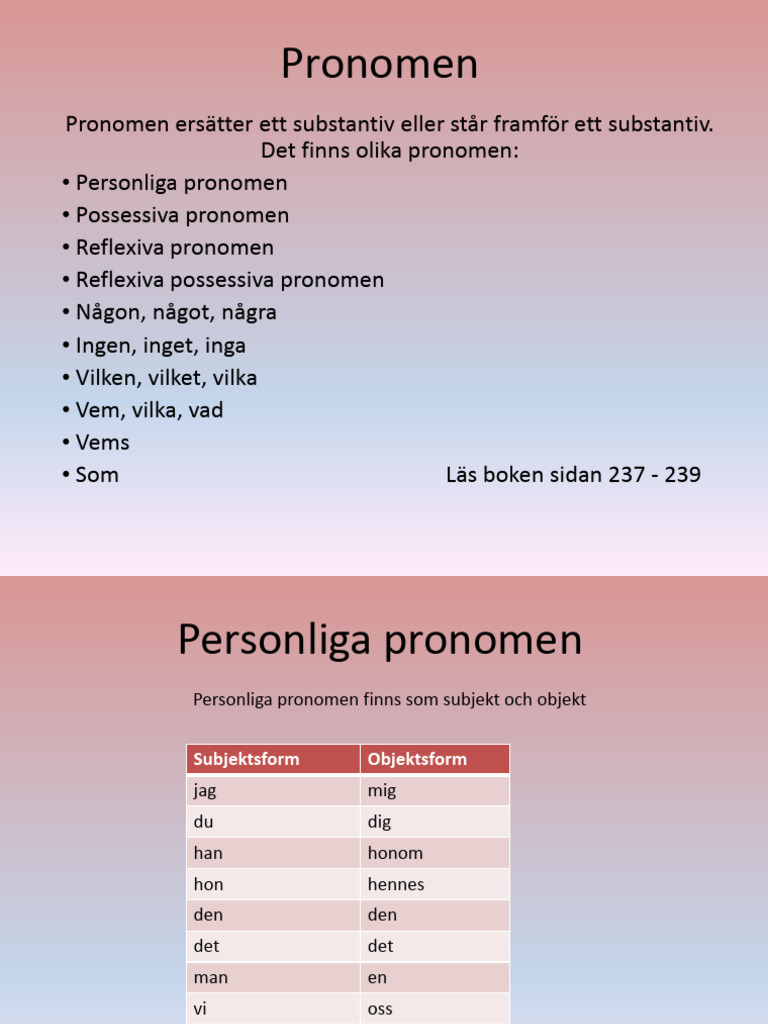 Pronomen

Pronomen ersätter ett substantiv eller står framför ett substantiv. Det finns olika pronomen:

• Personliga pronomen
• Possessiva pronomen
• Reflexiva pronomen
• Reflexiva possessiva pronomen
• Någon, något, några
• Ingen, inget, inga
• Vilken, vilket, vilka
• Vem, vilka, vad
• Vems
• Som

Läs boken sidan 237 - 239

Personliga pronomen

Personliga pronomen finns som subjekt och objekt

| Subjektsform | Objektsform |
|---|---|
| jag | mig |
| du | dig |
| han | honom |
| hon | hennes |
| den | den |
| det | det |
| man | en |
| vi | oss |